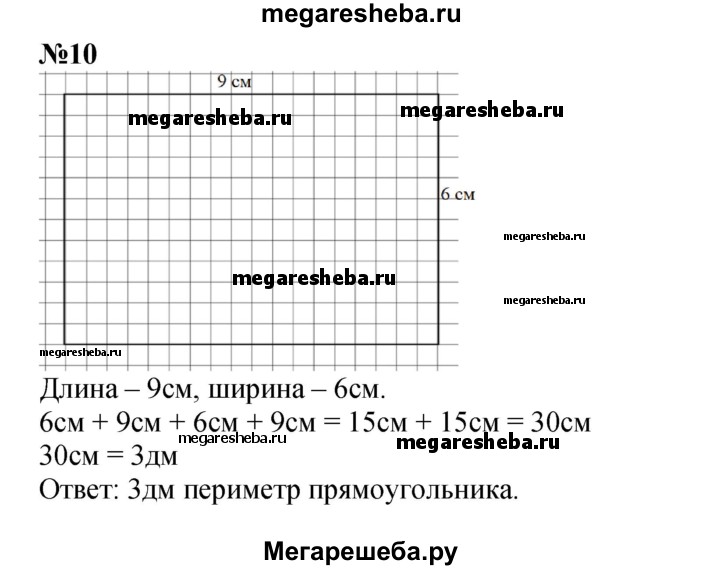 megaresheba.ru

№10

9 см

megaresheba.ru

megaresheba.ru

6 см

megaresheba.ru

megaresheba.ru

megaresheba.ru

megaresheba.ru

Длина – 9см, ширина – 6см.
6см + 9см + 6см + 9см = 15см + 15см = 30см
megaresheba.ru
megaresheba.ru
30см = 3дм
Ответ: 3дм периметр прямоугольника.

Мегарешеба.ру